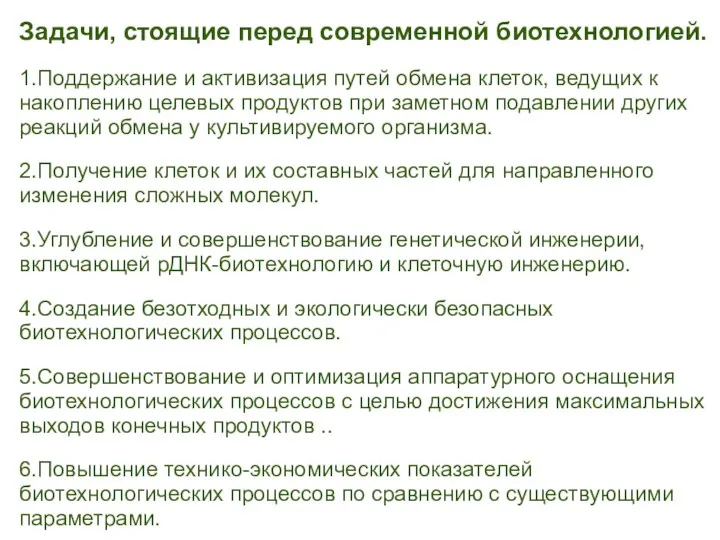 Задачи, стоящие перед современной биотехнологией.

1.Поддержание и активизация путей обмена клеток, ведущих к накоплению целевых продуктов при заметном подавлении других реакций обмена у культивируемого организма.

2.Получение клеток и их составных частей для направленного изменения сложных молекул.

3.Углубление и совершенствование генетической инженерии, включающей рДНК-биотехнологию и клеточную инженерию.

4.Создание безотходных и экологически безопасных биотехнологических процессов.

5.Совершенствование и оптимизация аппаратурного оснащения биотехнологических процессов с целью достижения максимальных выходов конечных продуктов ..

6.Повышение технико-экономических показателей биотехнологических процессов по сравнению с существующими параметрами.